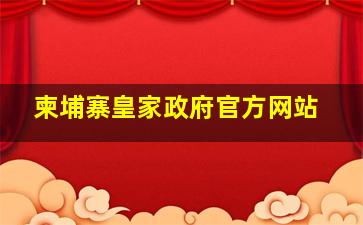 柬埔寨皇家政府官方网站